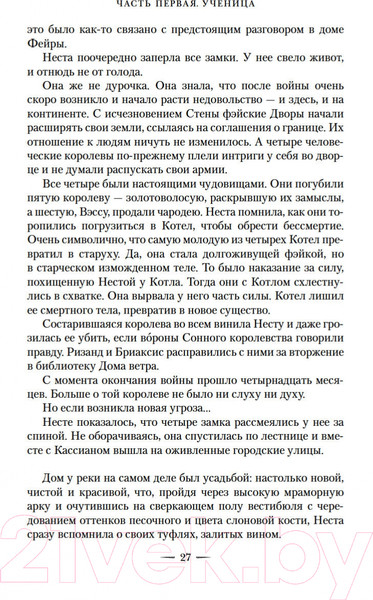 ЧАСТЬ ПЕРВАЯ. УЧЕНИЦА

это было как-то связано с предстоящим разговором в доме Фейры.

Неста поочередно заперла все замки. У нее свело живот, и отнюдь не от голода.

Она же не дурочка. Она знала, что после войны очень скоро возникло и начало расти недовольство — и здесь, и на континенте. С исчезновением Стены фэйские Дворы начали расширять свои земли, ссылаясь на соглашения о границе. Их отношение к людям ничуть не изменилось. А четыре человеческие королевы по-прежнему плели интриги у себя во дворце и не думали распускать свои армии.

Все четыре были настоящими чудовищами. Они погубили пятую королеву — золотоволосую, раскрывшую их замыслы, а шестую, Вэссу, продали чародею. Неста помнила, как они торопились погрузиться в Котел, чтобы обрести бессмертие. Очень символично, что самую молодую из четырех Котел превратил в старуху. Да, она стала долгоживущей фэйкой, но в старческом изможденном теле. То было наказание за силу, похищенную Нестой у Котла. Тогда они с Котлом схлестнулись в схватке. Она вырвала у него часть силы. Котел лишил ее смертного тела, превратив в новое существо.

Состарившаяся королева во всем винила Несту и даже грозилась ее убить, если вóроны Сонного королевства говорили правду. Ризанд и Бриаксис расправились с ними за вторжение в библиотеку Дома ветра.

С момента окончания войны прошло четырнадцать месяцев. Больше о той королеве не было ни слуху ни духу.

Но если возникла новая угроза...

Несте показалось, что четыре замка рассмеялись у нее за спиной. Не оборачиваясь, она спустилась по лестнице и вместе с Кассианом вышла на оживленные городские улицы.

Дом у реки на самом деле был усадьбой: настолько новой, чистой и красивой, что, пройдя через высокую мраморную арку и очутившись на сверкающем полу вестибюля с чередованием оттенков песочного и цвета слоновой кости, Неста сразу вспомнила о своих туфлях, залитых вином.

— 27 —

21vek.by